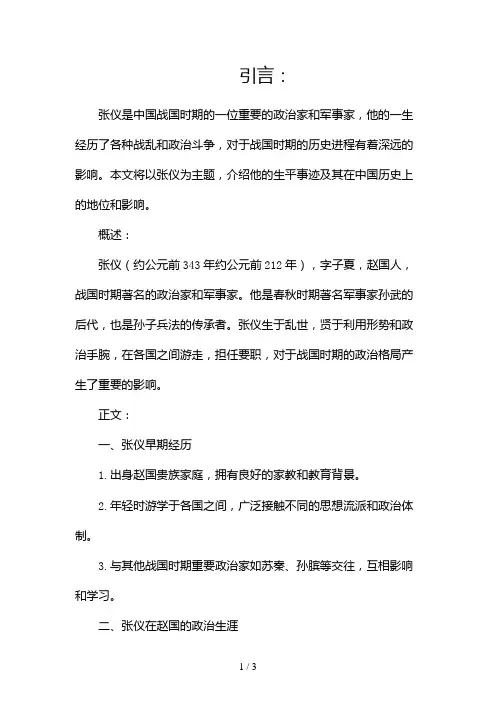 引言：

张仪是中国战国时期的一位重要的政治家和军事家，他的一生经历了各种战乱和政治斗争，对于战国时期的历史进程有着深远的影响。本文将以张仪为主题，介绍他的生平事迹及其在中国历史上的地位和影响。

概述：

张仪（约公元前343年约公元前212年），字子夏，赵国人，战国时期著名的政治家和军事家。他是春秋时期著名军事家孙武的后代，也是孙子兵法的传承者。张仪生于乱世，贤于利用形势和政治手腕，在各国之间游走，担任要职，对于战国时期的政治格局产生了重要的影响。

正文：

一、张仪早期经历

1. 出身赵国贵族家庭，拥有良好的家教和教育背景。

2. 年轻时游学于各国之间，广泛接触不同的思想流派和政治体制。

3. 与其他战国时期重要政治家如苏秦、孙膑等交往，互相影响和学习。

二、张仪在赵国的政治生涯

1 / 3